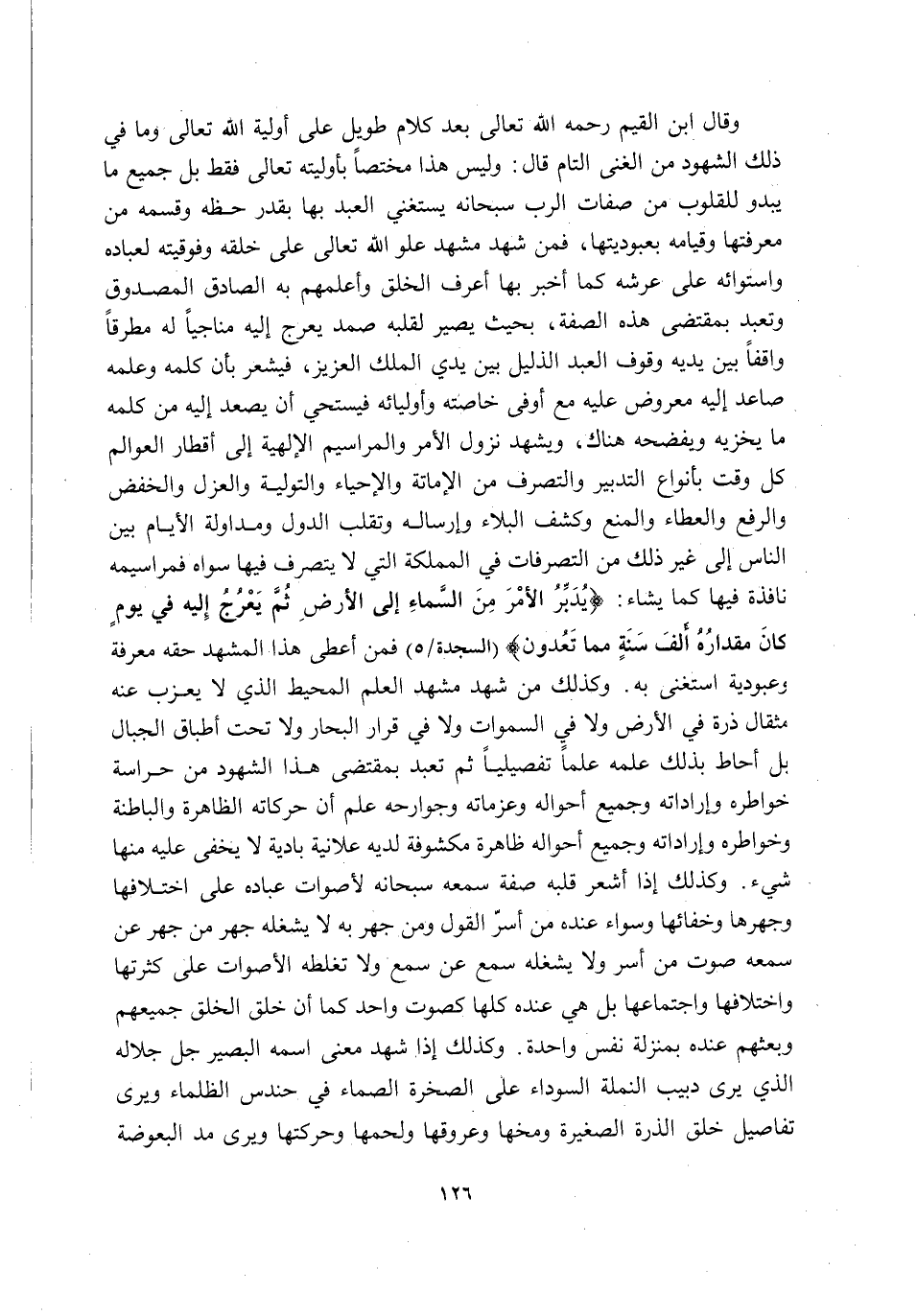 وقال ابن القيم رحمه الله تعالى بعد كلام طويل على أولية الله تعالى وما في ذلك الشهود من الغنى التام قال: وليس هذا مختصاً بأوليته تعالى فقط بل جميع ما يبدو للقلوب من صفات الرب سبحانه يستغني العبد بها بقدر حظه وقسمه من معرفتها وقيامه بعبوديتها، فمن شهد مشهد علو الله تعالى على خلقه وفوقيته لعباده واستوائه على عرشه كما أخبر بها أعرف الخلق وأعلمهم به الصادق المصدوق وتعبد بمقتضى هذه الصفة، بحيث يصير لقلبه صمد يعرج إليه مناجياً له مطرقاً واقفاً بين يديه وقوف العبد الذليل بين يدي الملك العزيز، فيشعر بأن كلمه وعلمه صاعد إليه معروض عليه مع أوفى خاصته وأوليائه فيستحي أن يصعد إليه من كلمه ما يخزيه ويفضحه هناك، ويشهد نزول الأمر والمراسيم الإلهية إلى أقطار العوالم كل وقت بأنواع التدبير والتصرف من الإماتة والإحياء والتولية والعزل والخفض والرفع والعطاء والمنع وكشف البلاء وإرساله وتقلب الدول ومداولة الأيام بين الناس إلى غير ذلك من التصرفات في المملكة التي لا يتصرف فيها سواه فمراسيمه نافذة فيها كما يشاء: ﴿يُدَبِّرُ الأَمْرَ مِنَ السَّماءِ إلى الأرضِ ثُمَّ يَعْرُجُ إليه في يومٍ كانَ مقدارُهُ ألفَ سَنَةٍ مما تَعُدون﴾ (السجدة/٥) فمن أعطى هذا المشهد حقه معرفة وعبودية استغنى به. وكذلك من شهد مشهد العلم المحيط الذي لا يعزب عنه مثقال ذرة في الأرض ولا في السموات ولا في قرار البحار ولا تحت أطباق الجبال بل أحاط بذلك علمه علماً تفصيلياً ثم تعبد بمقتضى هذا الشهود من حراسة خواطره وإراداته وجميع أحواله وعزماته وجوارحه علم أن حركاته الظاهرة والباطنة وخواطره وإراداته وجميع أحواله ظاهرة مكشوفة لديه علانية بادية لا يخفى عليه منها شيء. وكذلك إذا أشعر قلبه صفة سمعه سبحانه لأصوات عباده على اختلافها وجهرها وخفائها وسواء عنده من أسرّ القول ومن جهر به لا يشغله جهر من جهر عن سمعه صوت من أسر ولا يشغله سمع عن سمع ولا تغلطه الأصوات على كثرتها واختلافها واجتماعها بل هي عنده كلها كصوت واحد كما أن خلق الخلق جميعهم وبعثهم عنده بمنزلة نفس واحدة. وكذلك إذا شهد معنى اسمه البصير جل جلاله الذي يرى دبيب النملة السوداء على الصخرة الصماء في حندس الظلماء ويرى تفاصيل خلق الذرة الصغيرة ومخها وعروقها ولحمها وحركتها ويرى مد البعوضة

١٢٦